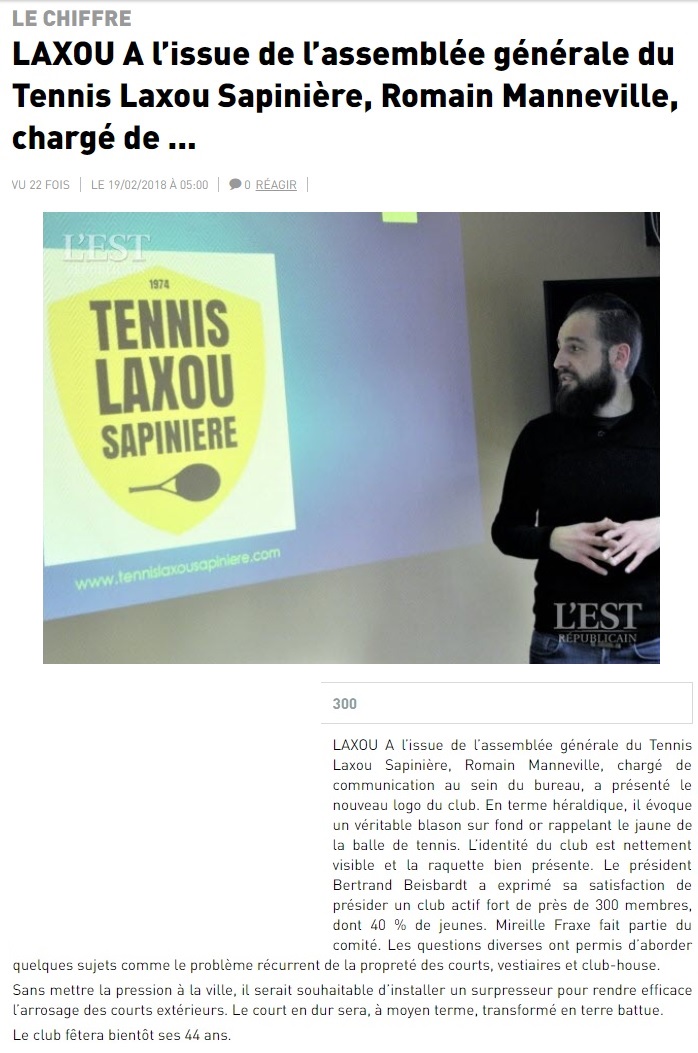 LE CHIFFRE

LAXOU A l'issue de l'assemblée générale du Tennis Laxou Sapinière, Romain Manneville, chargé de ...

VU 22 FOIS | LE 19/02/2018 À 05:00 | 0 RÉAGIR |

L'EST RÉPUBLICAIN

1974
TENNIS
LAXOU
SAPINIERE

www.tennislaxousapiniere.com

L'EST RÉPUBLICAIN

300

LAXOU A l'issue de l'assemblée générale du Tennis Laxou Sapinière, Romain Manneville, chargé de communication au sein du bureau, a présenté le nouveau logo du club. En terme héraldique, il évoque un véritable blason sur fond or rappelant le jaune de la balle de tennis. L'identité du club est nettement visible et la raquette bien présente. Le président Bertrand Beisbardt a exprimé sa satisfaction de présider un club actif fort de près de 300 membres, dont 40 % de jeunes. Mireille Fraxe fait partie du comité. Les questions diverses ont permis d'aborder quelques sujets comme le problème récurrent de la propreté des courts, vestiaires et club-house.

Sans mettre la pression à la ville, il serait souhaitable d'installer un surpresseur pour rendre efficace l'arrosage des courts extérieurs. Le court en dur sera, à moyen terme, transformé en terre battue.

Le club fêtera bientôt ses 44 ans.